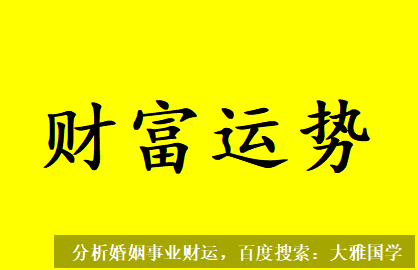 财富运势

分析婚姻事业财运，百度搜索：大雅国学